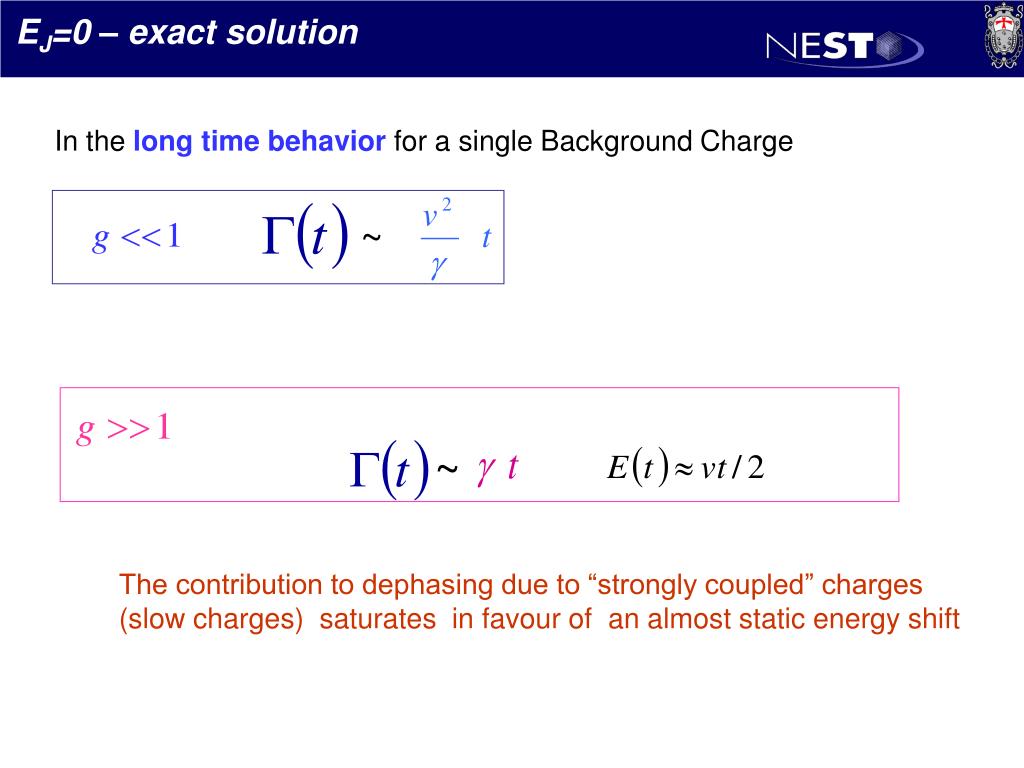 $E_J$=0 – exact solution

NEST

In the long time behavior for a single Background Charge

$g << 1$ $\Gamma(t) \sim \frac{v^2}{\gamma} t$

$g >> 1$

$\Gamma(t) \sim \gamma t$ $E(t) \approx vt/2$

The contribution to dephasing due to “strongly coupled” charges (slow charges) saturates in favour of an almost static energy shift